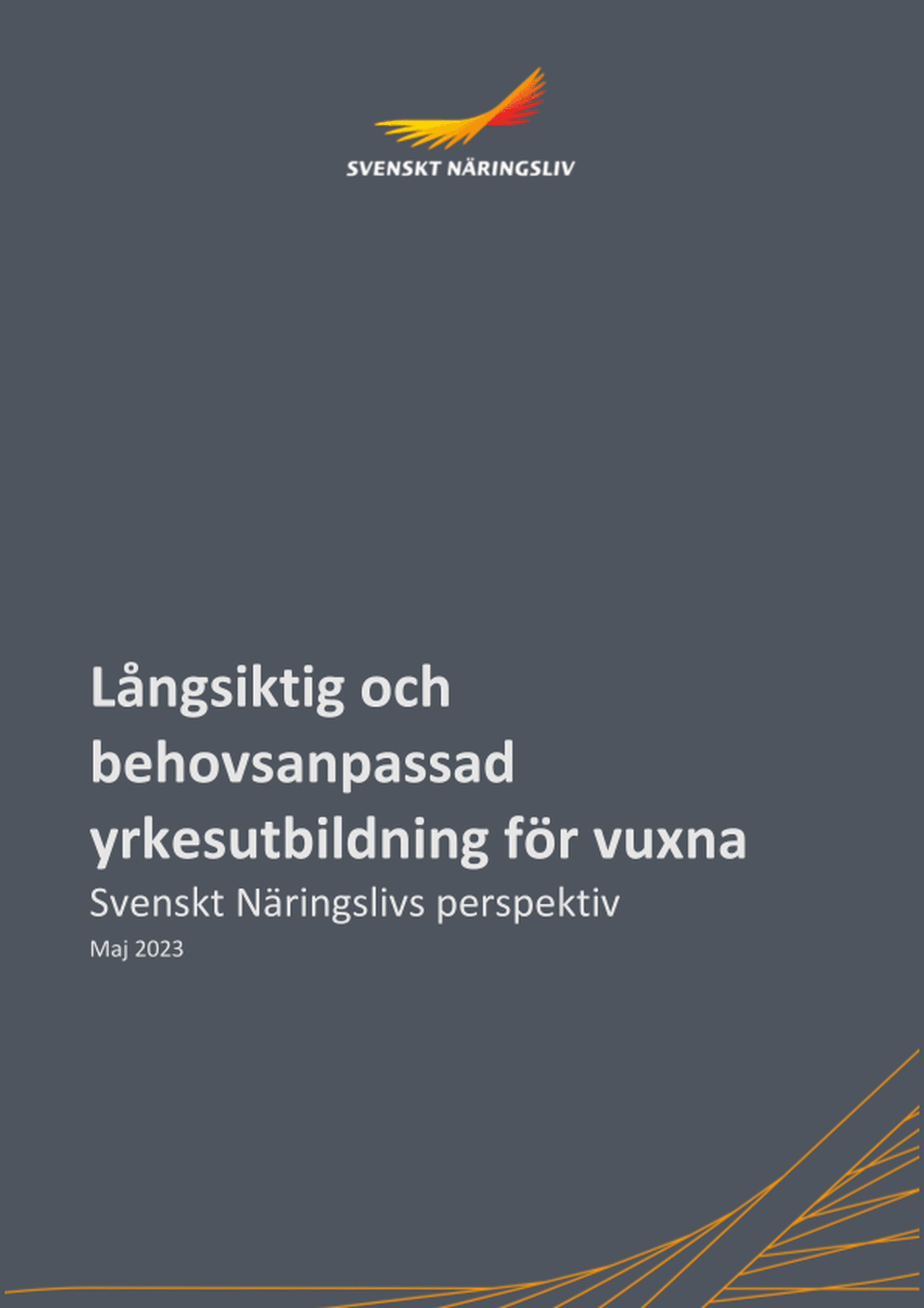 SVENSKT NÄRINGSLIV

Långsiktig och behovsanpassad yrkesutbildning för vuxna

Svenskt Näringslivs perspektiv

Maj 2023